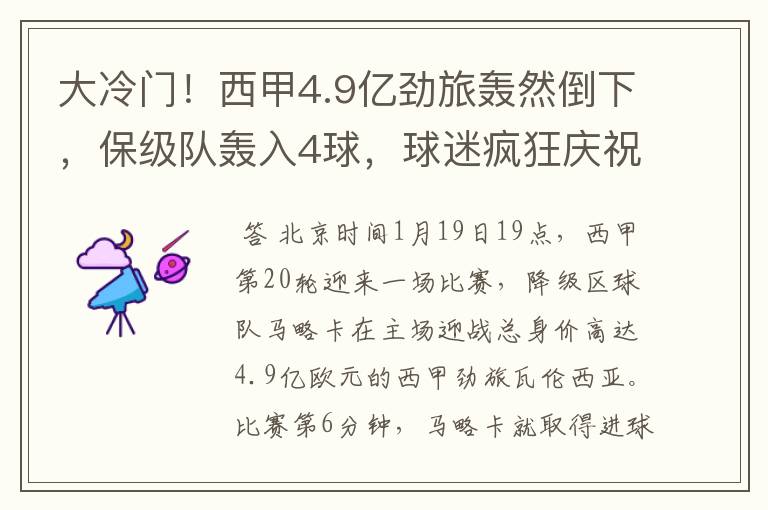 大冷门！西甲4.9亿劲旅轰然倒下，保级队轰入4球，球迷疯狂庆祝

答 北京时间1月19日19点，西甲第20轮迎来一场比赛，降级区球队马略卡在主场迎战总身价高达4.9亿欧元的西甲劲旅瓦伦西亚。比赛第6分钟，马略卡就取得进球